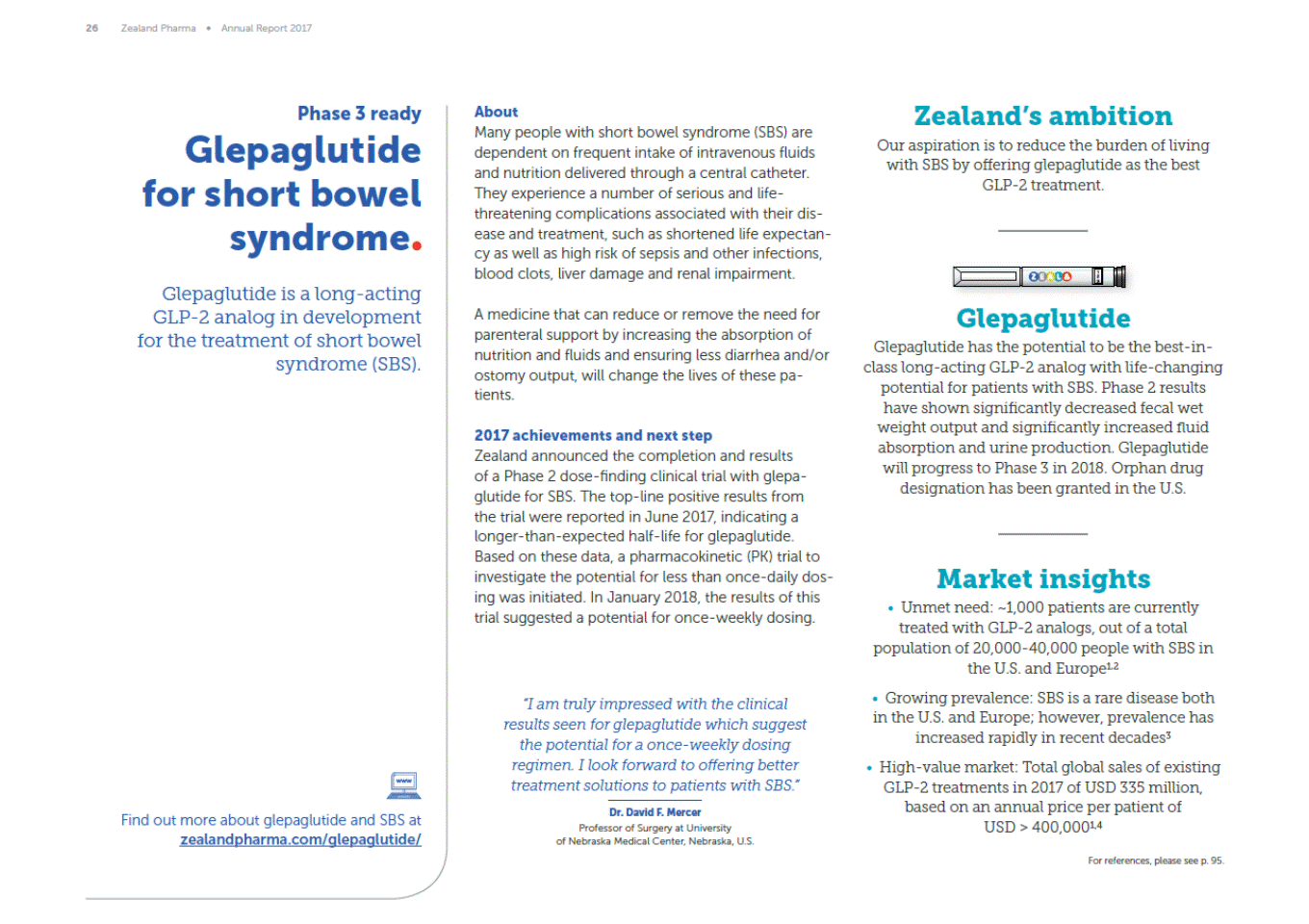 26 Zealand Pharma • Annual Report 2017

Phase 3 ready

Glepaglutide for short bowel syndrome.

Glepaglutide is a long-acting GLP-2 analog in development for the treatment of short bowel syndrome (SBS).

www

Find out more about glepaglutide and SBS at zealandpharma.com/glepaglutide/

About
Many people with short bowel syndrome (SBS) are dependent on frequent intake of intravenous fluids and nutrition delivered through a central catheter. They experience a number of serious and life-threatening complications associated with their disease and treatment, such as shortened life expectancy as well as high risk of sepsis and other infections, blood clots, liver damage and renal impairment.

A medicine that can reduce or remove the need for parenteral support by increasing the absorption of nutrition and fluids and ensuring less diarrhea and/or ostomy output, will change the lives of these patients.

2017 achievements and next step
Zealand announced the completion and results of a Phase 2 dose-finding clinical trial with glepaglutide for SBS. The top-line positive results from the trial were reported in June 2017, indicating a longer-than-expected half-life for glepaglutide. Based on these data, a pharmacokinetic (PK) trial to investigate the potential for less than once-daily dosing was initiated. In January 2018, the results of this trial suggested a potential for once-weekly dosing.

"I am truly impressed with the clinical results seen for glepaglutide which suggest the potential for a once-weekly dosing regimen. I look forward to offering better treatment solutions to patients with SBS."

Dr. David F. Mercer
Professor of Surgery at University of Nebraska Medical Center, Nebraska, U.S.

Zealand's ambition
Our aspiration is to reduce the burden of living with SBS by offering glepaglutide as the best GLP-2 treatment.

Glepaglutide
Glepaglutide has the potential to be the best-in-class long-acting GLP-2 analog with life-changing potential for patients with SBS. Phase 2 results have shown significantly decreased fecal wet weight output and significantly increased fluid absorption and urine production. Glepaglutide will progress to Phase 3 in 2018. Orphan drug designation has been granted in the U.S.

Market insights
• Unmet need: ~1,000 patients are currently treated with GLP-2 analogs, out of a total population of 20,000-40,000 people with SBS in the U.S. and Europe$^{1,2}$
• Growing prevalence: SBS is a rare disease both in the U.S. and Europe; however, prevalence has increased rapidly in recent decades$^{3}$
• High-value market: Total global sales of existing GLP-2 treatments in 2017 of USD 335 million, based on an annual price per patient of USD > 400,000$^{1,4}$

For references, please see p. 95.